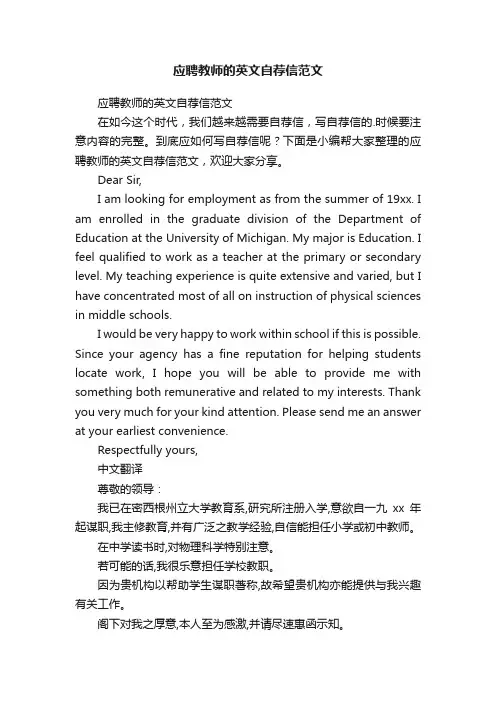 应聘教师的英文自荐信范文

应聘教师的英文自荐信范文

在如今这个时代，我们越来越需要自荐信，写自荐信的.时候要注意内容的完整。到底应如何写自荐信呢？下面是小编帮大家整理的应聘教师的英文自荐信范文，欢迎大家分享。

Dear Sir,

I am looking for employment as from the summer of 19xx. I am enrolled in the graduate division of the Department of Education at the University of Michigan. My major is Education. I feel qualified to work as a teacher at the primary or secondary level. My teaching experience is quite extensive and varied, but I have concentrated most of all on instruction of physical sciences in middle schools.

I would be very happy to work within school if this is possible. Since your agency has a fine reputation for helping students locate work, I hope you will be able to provide me with something both remunerative and related to my interests. Thank you very much for your kind attention. Please send me an answer at your earliest convenience.

Respectfully yours,

中文翻译

尊敬的领导：

我已在密西根州立大学教育系,研究所注册入学,意欲自一九 xx 年起谋职,我主修教育,并有广泛之教学经验,自信能担任小学或初中教师。

在中学读书时,对物理科学特别注意。

若可能的话,我很乐意担任学校教职。

因为贵机构以帮助学生谋职著称,故希望贵机构亦能提供与我兴趣有关工作。

阁下对我之厚意,本人至为感激,并请尽速惠函示知。